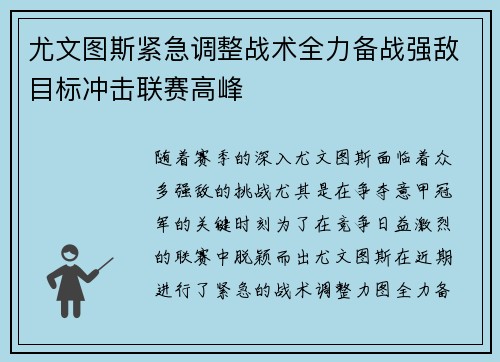 尤文图斯紧急调整战术全力备战强敌目标冲击联赛高峰

随着赛季的深入尤文图斯面临着众多强敌的挑战尤其是在争夺意甲冠军的关键时刻为了在竞争日益激烈的联赛中脱颖而出尤文图斯在近期进行了紧急的战术调整力图全力备